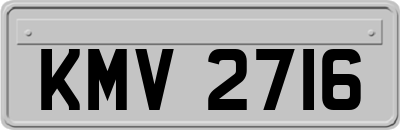 KMV 2716